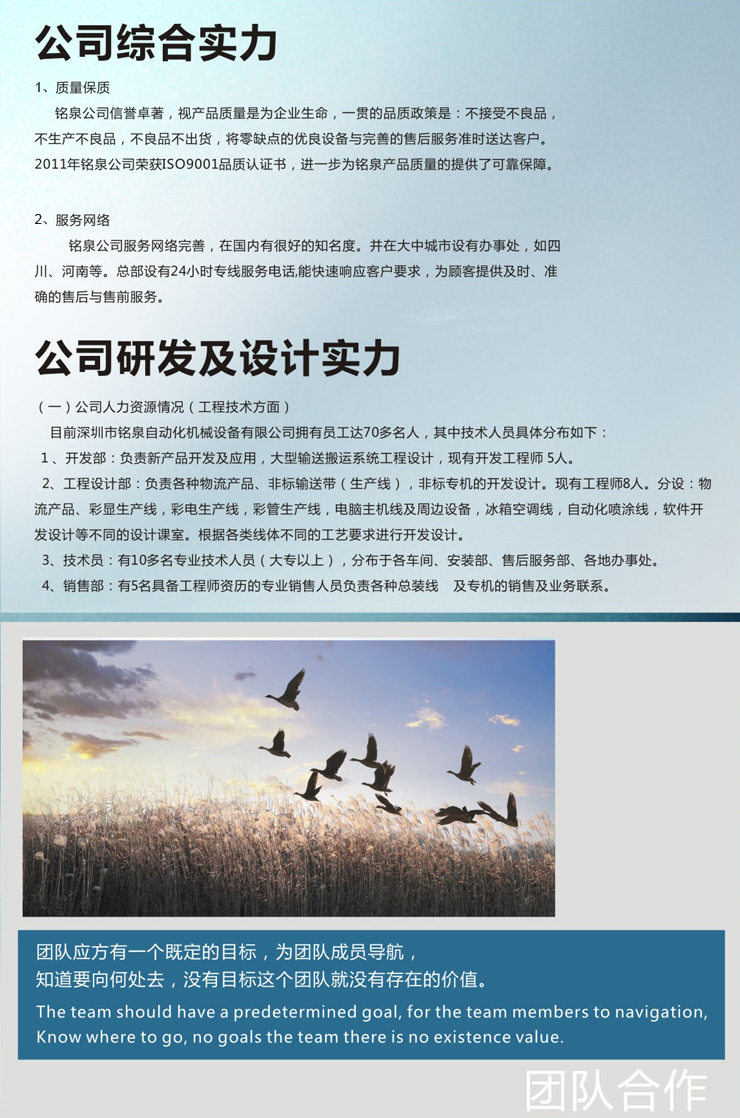 公司综合实力

1、质量保质

铭泉公司信誉卓著，视产品质量是为企业生命，一贯的品质政策是：不接受不良品，不生产不良品，不良品不出货，将零缺点的优良设备与完善的售后服务准时送达客户。2011年铭泉公司荣获ISO9001品质认证书，进一步为铭泉产品质量的提供了可靠保障。

2、服务网络

铭泉公司服务网络完善，在国内有很好的知名度。并在大中城市设有办事处，如四川、河南等。总部设有24小时专线服务电话,能快速响应客户要求，为顾客提供及时、准确的售后与售前服务。

公司研发及设计实力

（一）公司人力资源情况（工程技术方面）

目前深圳市铭泉自动化机械设备有限公司拥有员工达70多名人，其中技术人员具体分布如下：

1、开发部：负责新产品开发及应用，大型输送搬运系统工程设计，现有开发工程师 5人。

2、工程设计部：负责各种物流产品、非标输送带（生产线），非标专机的开发设计。现有工程师8人。分设：物流产品、彩显生产线，彩电生产线，彩管生产线，电脑主机线及周边设备，冰箱空调线，自动化喷涂线，软件开发设计等不同的设计课室。根据各类线体不同的工艺要求进行开发设计。

3、技术员：有10多名专业技术人员（大专以上），分布于各车间、安装部、售后服务部、各地办事处。

4、销售部：有5名具备工程师资历的专业销售人员负责各种总装线 及专机的销售及业务联系。

团队应方有一个既定的目标，为团队成员导航，
知道要向何处去，没有目标这个团队就没有存在的价值。

The team should have a predetermined goal, for the team members to navigation, Know where to go, no goals the team there is no existence value.

团队合作